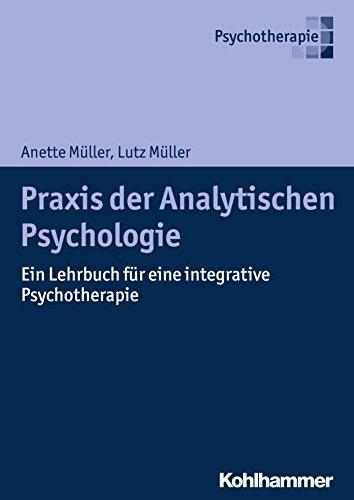 Psychotherapie

Anette Müller, Lutz Müller

Praxis der Analytischen Psychologie

Ein Lehrbuch für eine integrative Psychotherapie

Kohlhammer